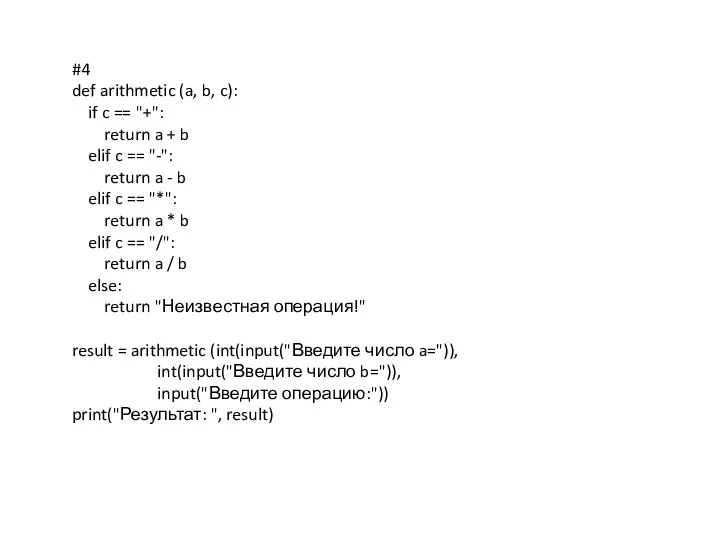 #4
def arithmetic (a, b, c):
    if c == "+":
        return a + b
    elif c == "-":
        return a - b
    elif c == "*":
        return a * b
    elif c == "/":
        return a / b
    else:
        return "Неизвестная операция!"

result = arithmetic (int(input("Введите число a=")),
                int(input("Введите число b=")),
                input("Введите операцию:"))
print("Результат: ", result)